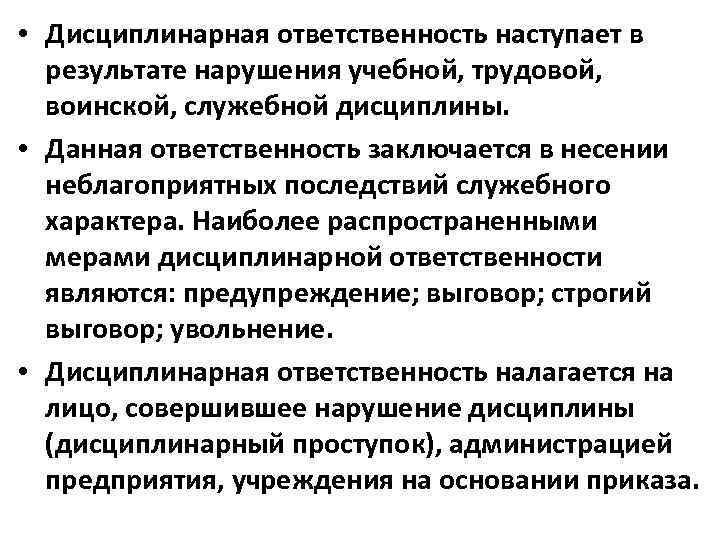 • Дисциплинарная ответственность наступает в результате нарушения учебной, трудовой, воинской, служебной дисциплины.

• Данная ответственность заключается в несении неблагоприятных последствий служебного характера. Наиболее распространенными мерами дисциплинарной ответственности являются: предупреждение; выговор; строгий выговор; увольнение.

• Дисциплинарная ответственность налагается на лицо, совершившее нарушение дисциплины (дисциплинарный проступок), администрацией предприятия, учреждения на основании приказа.